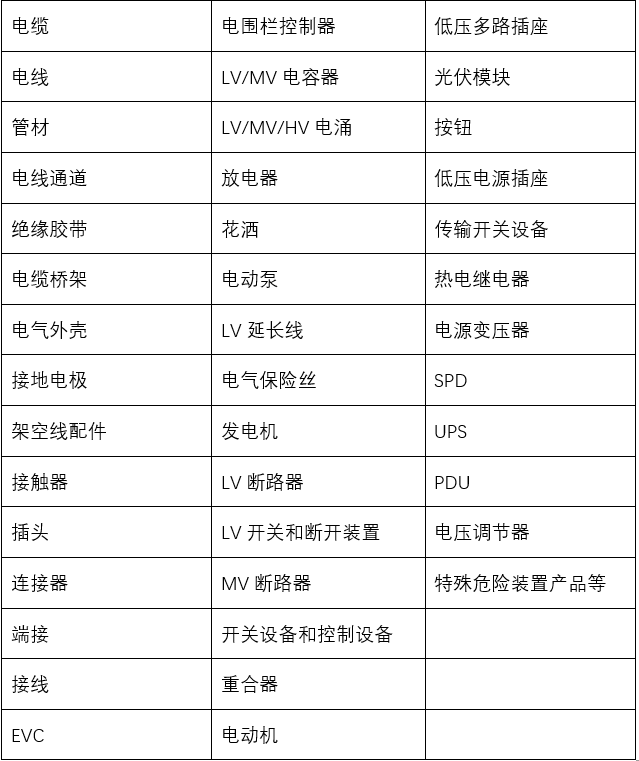 | 电缆 | 电围栏控制器 | 低压多路插座 |
|---|---|---|
| 电线 | LV/MV 电容器 | 光伏模块 |
| 管材 | LV/MV/HV 电涌 | 按钮 |
| 电线通道 | 放电器 | 低压电源插座 |
| 绝缘胶带 | 花洒 | 传输开关设备 |
| 电缆桥架 | 电动泵 | 热电继电器 |
| 电气外壳 | LV 延长线 | 电源变压器 |
| 接地电极 | 电气保险丝 | SPD |
| 架空线配件 | 发电机 | UPS |
| 接触器 | LV 断路器 | PDU |
| 插头 | LV 开关和断开装置 | 电压调节器 |
| 连接器 | MV 断路器 | 特殊危险装置产品等 |
| 端接 | 开关设备和控制设备 | |
| 接线 | 重合器 | |
| EVC | 电动机 | |